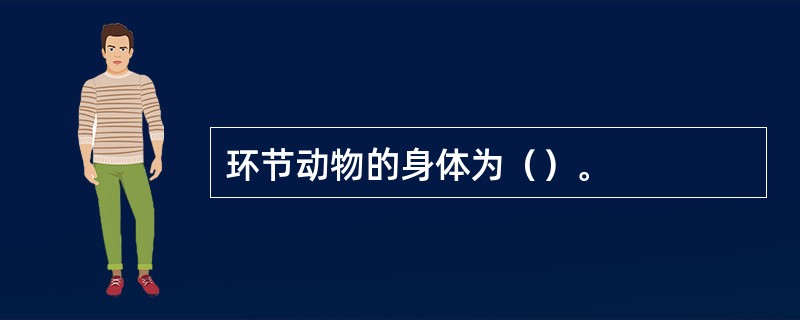 环节动物的身体为（）。